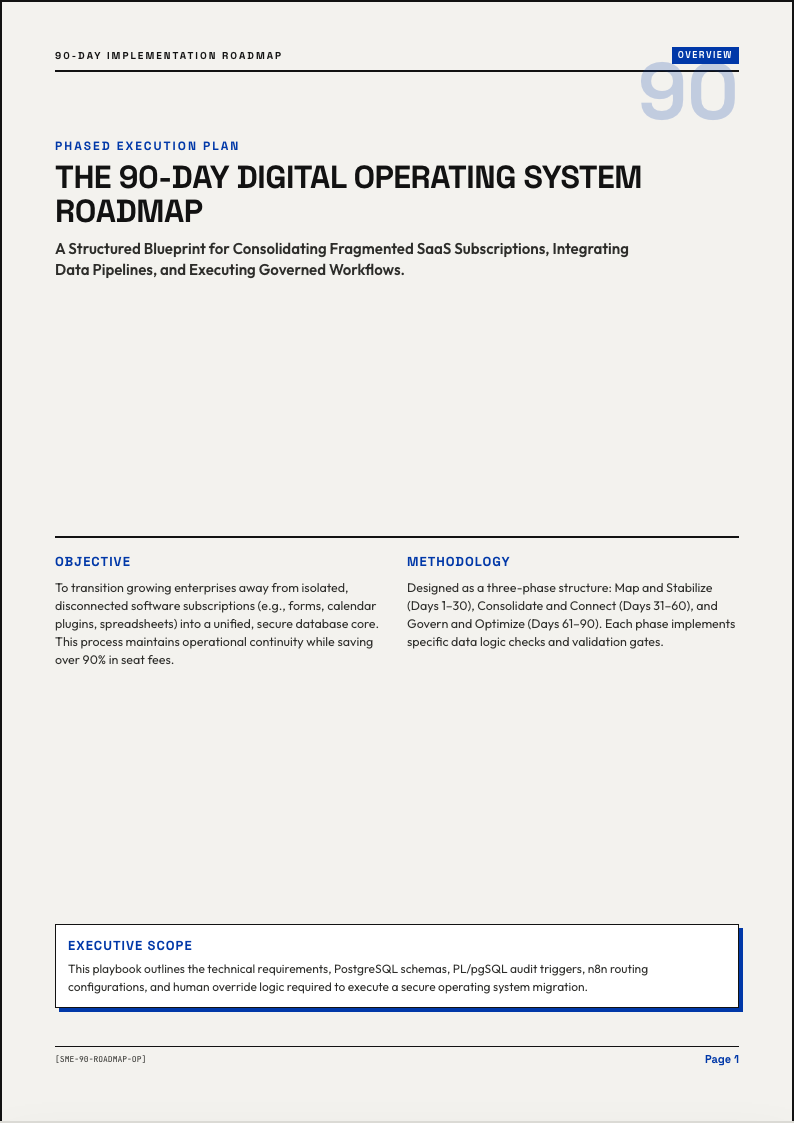 90-DAY IMPLEMENTATION ROADMAP

OVERVIEW

90

PHASED EXECUTION PLAN

THE 90-DAY DIGITAL OPERATING SYSTEM ROADMAP

A Structured Blueprint for Consolidating Fragmented SaaS Subscriptions, Integrating Data Pipelines, and Executing Governed Workflows.

OBJECTIVE

To transition growing enterprises away from isolated, disconnected software subscriptions (e.g., forms, calendar plugins, spreadsheets) into a unified, secure database core. This process maintains operational continuity while saving over 90% in seat fees.

METHODOLOGY

Designed as a three-phase structure: Map and Stabilize (Days 1–30), Consolidate and Connect (Days 31–60), and Govern and Optimize (Days 61–90). Each phase implements specific data logic checks and validation gates.

EXECUTIVE SCOPE

This playbook outlines the technical requirements, PostgreSQL schemas, PL/pgSQL audit triggers, n8n routing configurations, and human override logic required to execute a secure operating system migration.

[SME-90-ROADMAP-OP]

Page 1